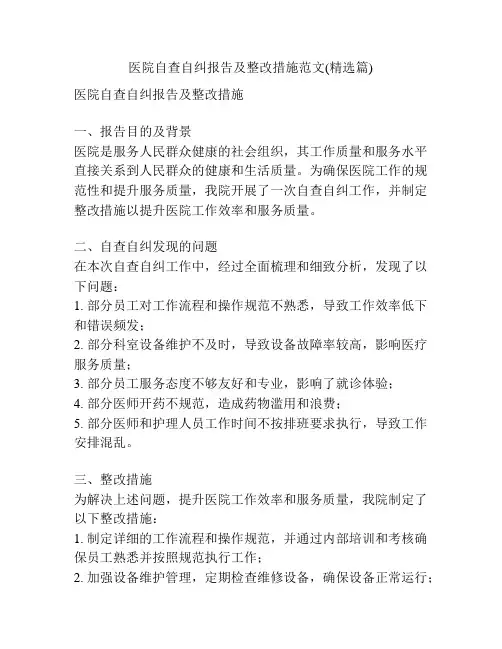 医院自查自纠报告及整改措施范文(精选篇)

医院自查自纠报告及整改措施

一、报告目的及背景
医院是服务人民群众健康的社会组织，其工作质量和服务水平直接关系到人民群众的健康和生活质量。为确保医院工作的规范性和提升服务质量，我院开展了一次自查自纠工作，并制定整改措施以提升医院工作效率和服务质量。

二、自查自纠发现的问题
在本次自查自纠工作中，经过全面梳理和细致分析，发现了以下问题：
1. 部分员工对工作流程和操作规范不熟悉，导致工作效率低下和错误频发；
2. 部分科室设备维护不及时，导致设备故障率较高，影响医疗服务质量；
3. 部分员工服务态度不够友好和专业，影响了就诊体验；
4. 部分医师开药不规范，造成药物滥用和浪费；
5. 部分医师和护理人员工作时间不按排班要求执行，导致工作安排混乱。

三、整改措施
为解决上述问题，提升医院工作效率和服务质量，我院制定了以下整改措施：
1. 制定详细的工作流程和操作规范，并通过内部培训和考核确保员工熟悉并按照规范执行工作；
2. 加强设备维护管理，定期检查维修设备，确保设备正常运行；